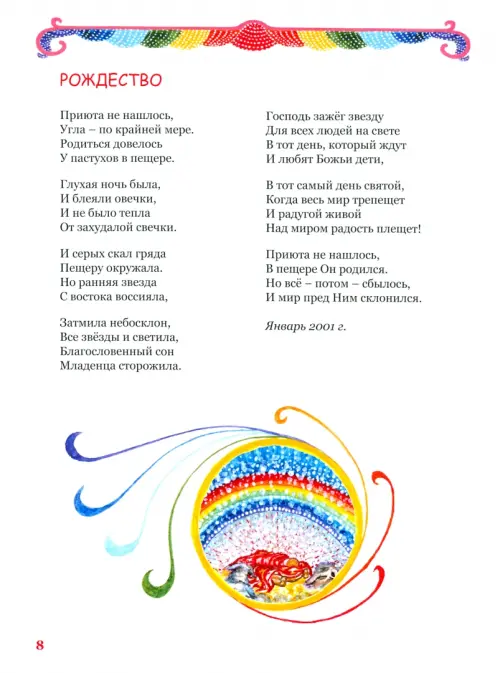 РОЖДЕСТВО

Приюта не нашлось,
Угла – по крайней мере.
Родиться довелось
У пастухов в пещере.

Глухая ночь была,
И блеяли овечки,
И не было тепла
От захудалой свечки.

И серых скал гряда
Пещеру окружала.
Но ранняя звезда
С востока воссияла,

Затмила небосклон,
Все звёзды и светила,
Благословенный сон
Младенца сторожила.

Господь зажёг звезду
Для всех людей на свете
В тот день, который ждут
И любят Божьи дети,

В тот самый день святой,
Когда весь мир трепещет
И радугой живой
Над миром радость плещет!

Приюта не нашлось,
В пещере Он родился.
Но всё – потом – сбылось,
И мир пред Ним склонился.

Январь 2001 г.

8